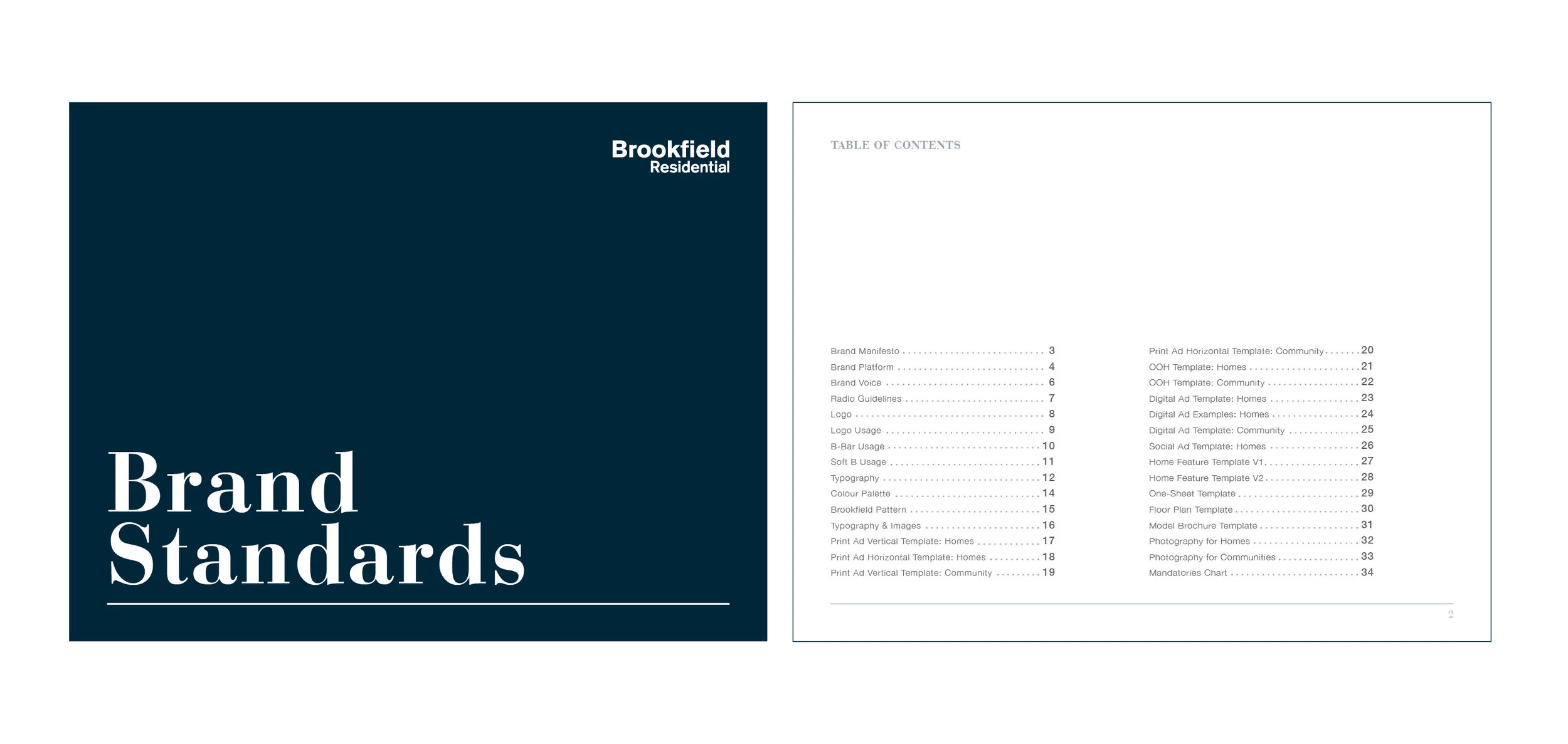 Brookfield
Residential

Brand
Standards

TABLE OF CONTENTS

Brand Manifesto 3
Brand Platform 4
Brand Voice 6
Radio Guidelines 7
Logo 8
Logo Usage 9
B-Bar Usage 10
Soft B Usage 11
Typography 12
Colour Palette 14
Brookfield Pattern 15
Typography & Images 16
Print Ad Vertical Template: Homes 17
Print Ad Horizontal Template: Homes 18
Print Ad Vertical Template: Community 19

Print Ad Horizontal Template: Community 20
OOH Template: Homes 21
OOH Template: Community 22
Digital Ad Template: Homes 23
Digital Ad Examples: Homes 24
Digital Ad Template: Community 25
Social Ad Template: Homes 26
Home Feature Template V1 27
Home Feature Template V2 28
One-Sheet Template 29
Floor Plan Template 30
Model Brochure Template 31
Photography for Homes 32
Photography for Communities 33
Mandatories Chart 34

2